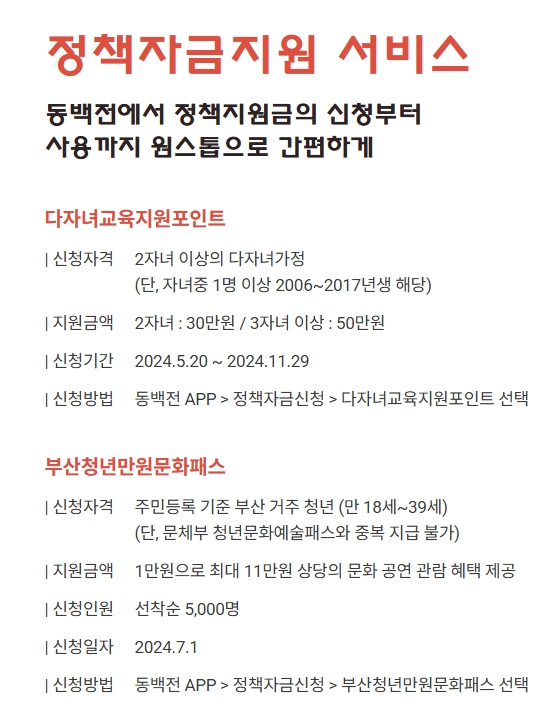 정책자금지원 서비스

동백전에서 정책지원금의 신청부터
사용까지 원스톱으로 간편하게

다자녀교육지원포인트

| 신청자격 2자녀 이상의 다자녀가정
(단, 자녀중 1명 이상 2006~2017년생 해당)

| 지원금액 2자녀 : 30만원 / 3자녀 이상 : 50만원

| 신청기간 2024.5.20 ~ 2024.11.29

| 신청방법 동백전 APP > 정책자금신청 > 다자녀교육지원포인트 선택

부산청년만원문화패스

| 신청자격 주민등록 기준 부산 거주 청년 (만 18세~39세)
(단, 문체부 청년문화예술패스와 중복 지급 불가)

| 지원금액 1만원으로 최대 11만원 상당의 문화 공연 관람 혜택 제공

| 신청인원 선착순 5,000명

| 신청일자 2024.7.1

| 신청방법 동백전 APP > 정책자금신청 > 부산청년만원문화패스 선택